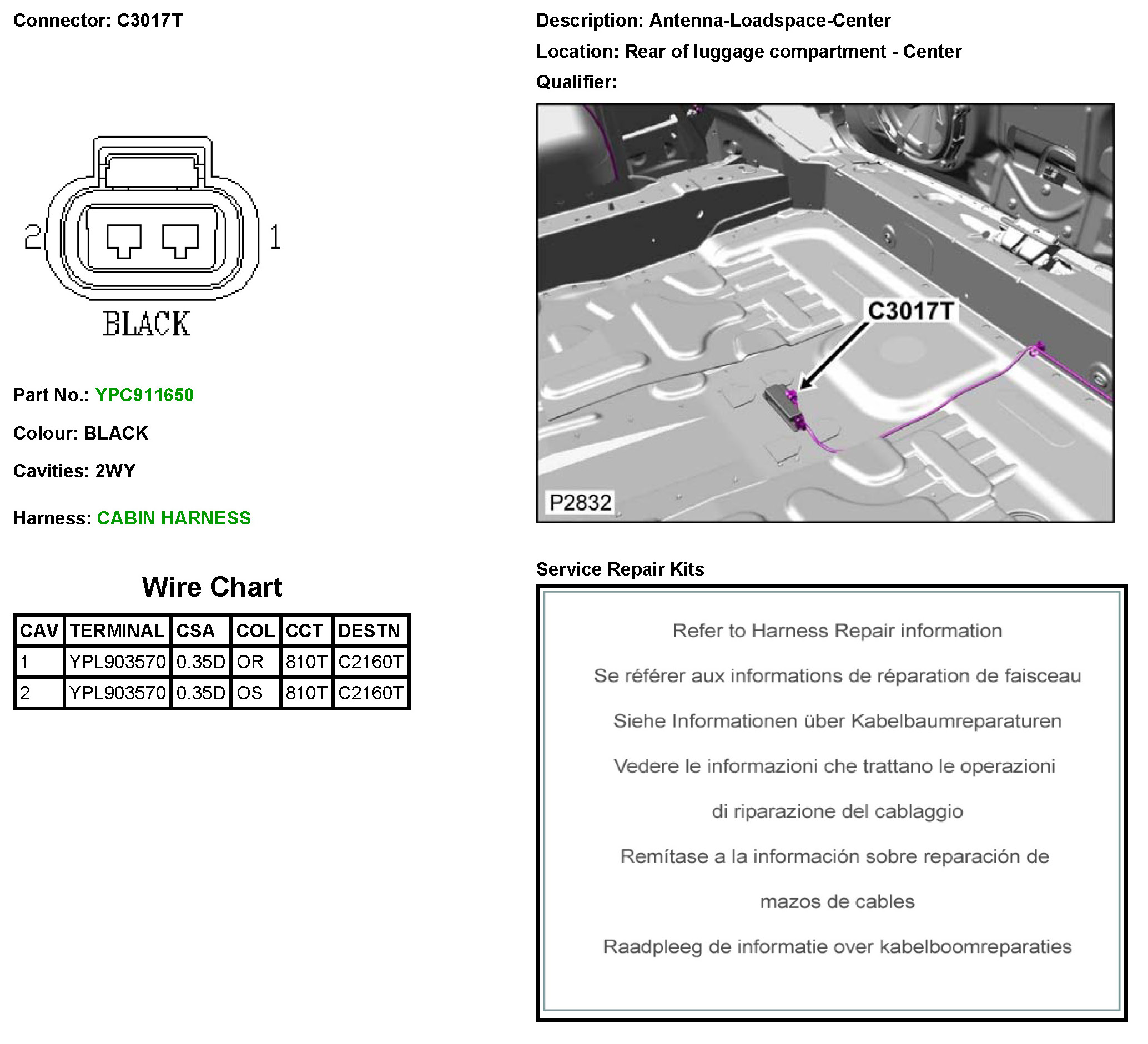 Connector: C3017T

2

1

BLACK

Part No.: YPC911650

Colour: BLACK

Cavities: 2WY

Harness: CABIN HARNESS

Wire Chart

| CAV | TERMINAL | CSA | COL | CCT | DESTN |
|---|---|---|---|---|---|
| 1 | YPL903570 | 0.35D | OR | 810T | C2160T |
| 2 | YPL903570 | 0.35D | OS | 810T | C2160T |

Description: Antenna-Loadspace-Center

Location: Rear of luggage compartment - Center

Qualifier:

C3017T

P2832

Service Repair Kits

Refer to Harness Repair information

Se référer aux informations de réparation de faisceau

Siehe Informationen über Kabelbaumreparaturen

Vedere le informazioni che trattano le operazioni di riparazione del cablaggio

Remítase a la información sobre reparación de mazos de cables

Raadpleeg de informatie over kabelboomreparaties